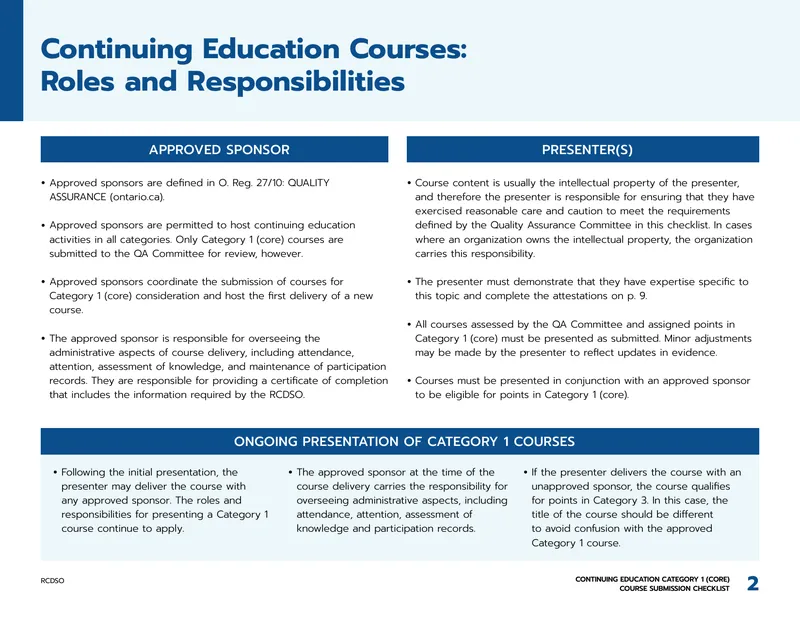 Continuing Education Courses:
Roles and Responsibilities

APPROVED SPONSOR

• Approved sponsors are defined in O. Reg. 27/10: QUALITY ASSURANCE (ontario.ca).

• Approved sponsors are permitted to host continuing education activities in all categories. Only Category 1 (core) courses are submitted to the QA Committee for review, however.

• Approved sponsors coordinate the submission of courses for Category 1 (core) consideration and host the first delivery of a new course.

• The approved sponsor is responsible for overseeing the administrative aspects of course delivery, including attendance, attention, assessment of knowledge, and maintenance of participation records. They are responsible for providing a certificate of completion that includes the information required by the RCDSO.

PRESENTER(S)

• Course content is usually the intellectual property of the presenter, and therefore the presenter is responsible for ensuring that they have exercised reasonable care and caution to meet the requirements defined by the Quality Assurance Committee in this checklist. In cases where an organization owns the intellectual property, the organization carries this responsibility.

• The presenter must demonstrate that they have expertise specific to this topic and complete the attestations on p. 9.

• All courses assessed by the QA Committee and assigned points in Category 1 (core) must be presented as submitted. Minor adjustments may be made by the presenter to reflect updates in evidence.

• Courses must be presented in conjunction with an approved sponsor to be eligible for points in Category 1 (core).

ONGOING PRESENTATION OF CATEGORY 1 COURSES

• Following the initial presentation, the presenter may deliver the course with any approved sponsor. The roles and responsibilities for presenting a Category 1 course continue to apply.

• The approved sponsor at the time of the course delivery carries the responsibility for overseeing administrative aspects, including attendance, attention, assessment of knowledge and participation records.

• If the presenter delivers the course with an unapproved sponsor, the course qualifies for points in Category 3. In this case, the title of the course should be different to avoid confusion with the approved Category 1 course.

RCDSO

CONTINUING EDUCATION CATEGORY 1 (CORE)
COURSE SUBMISSION CHECKLIST
2